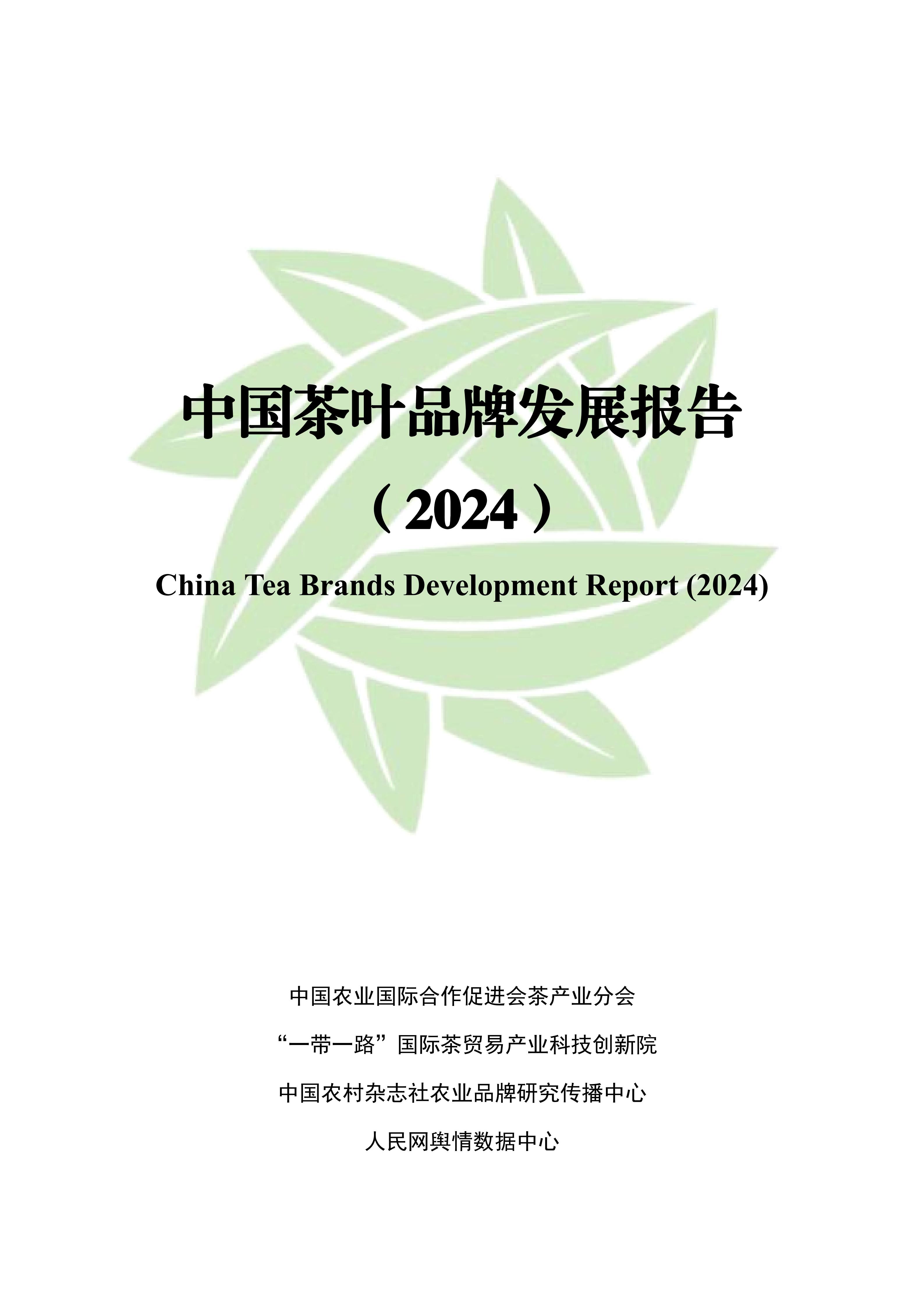 中国茶叶品牌发展报告

（2024）

China Tea Brands Development Report (2024)

中国农业国际合作促进会茶产业分会

“一带一路”国际茶贸易产业科技创新院

中国农村杂志社农业品牌研究传播中心

人民网舆情数据中心